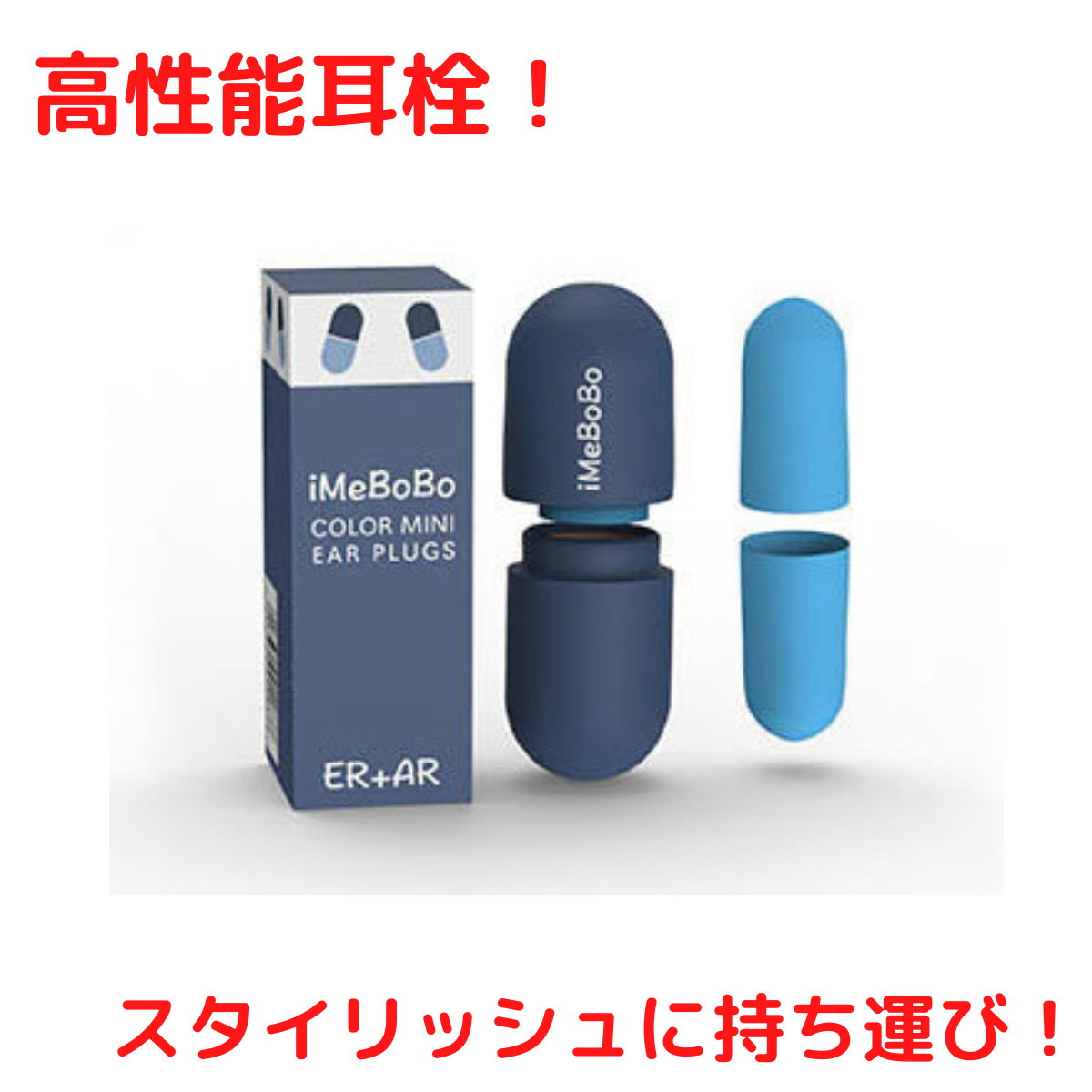 高性能耳栓！

iMeBoBo
COLOR MINI
EAR PLUGS

ER+AR

iMeBoBo

スタイリッシュに持ち運び！